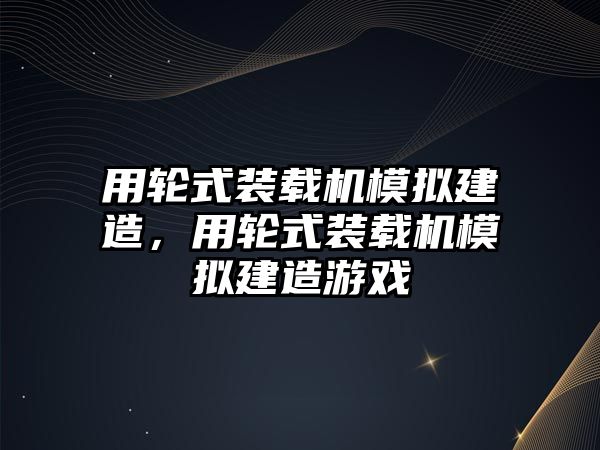 用轮式装载机模拟建造，用轮式装载机模拟建造游戏